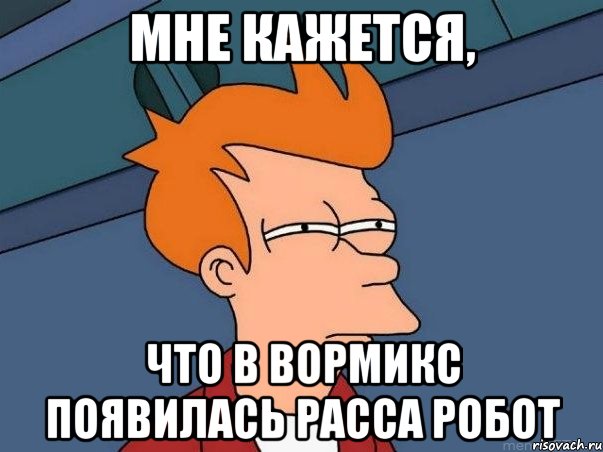 МНЕ КАЖЕТСЯ,

ЧТО В ВОРМИКС ПОЯВИЛАСЬ РАССА РОБОТ

risovach.ru